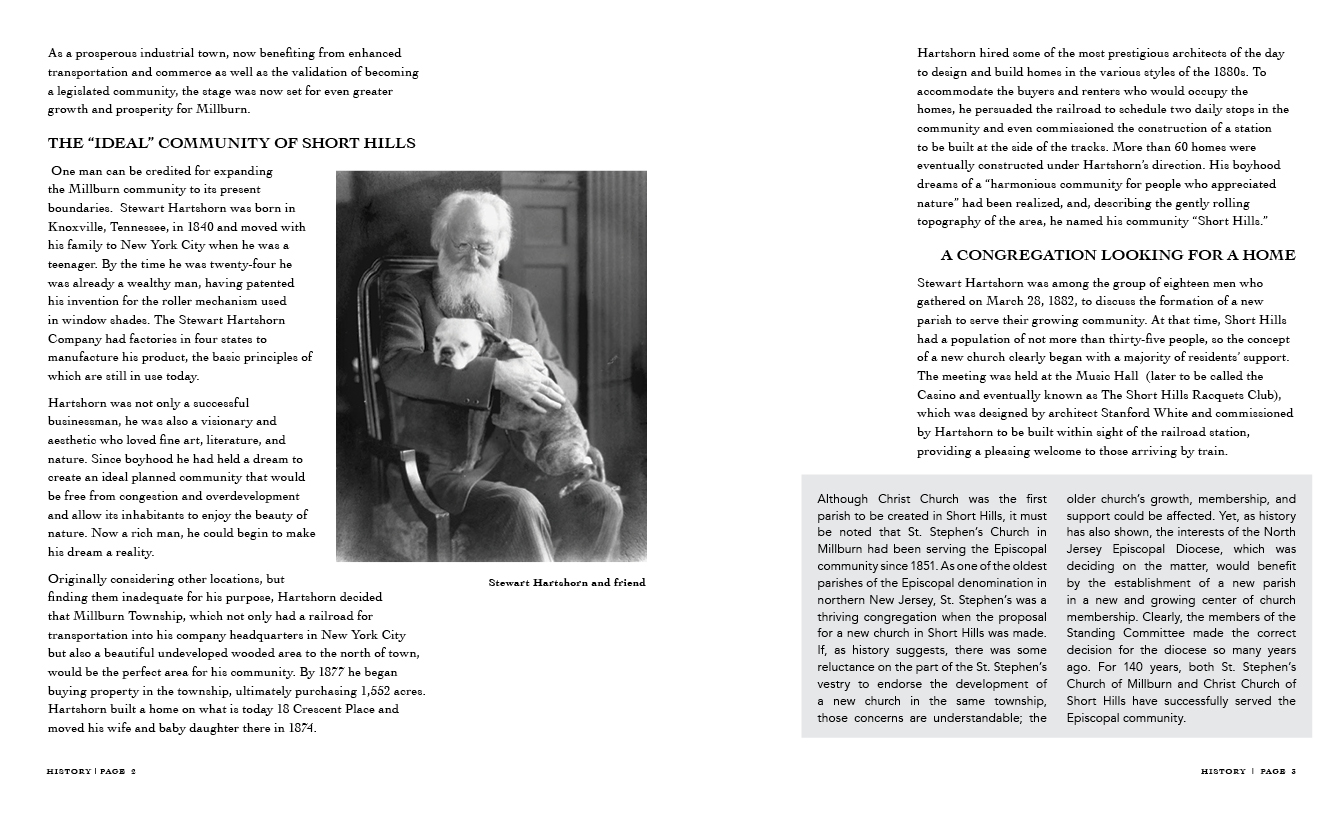 As a prosperous industrial town, now benefiting from enhanced transportation and commerce as well as the validation of becoming a legislated community, the stage was now set for even greater growth and prosperity for Millburn.

THE "IDEAL" COMMUNITY OF SHORT HILLS

One man can be credited for expanding the Millburn community to its present boundaries. Stewart Hartshorn was born in Knoxville, Tennessee, in 1840 and moved with his family to New York City when he was a teenager. By the time he was twenty-four he was already a wealthy man, having patented his invention for the roller mechanism used in window shades. The Stewart Hartshorn Company had factories in four states to manufacture his product, the basic principles of which are still in use today.

Hartshorn was not only a successful businessman, he was also a visionary and aesthetic who loved fine art, literature, and nature. Since boyhood he had held a dream to create an ideal planned community that would be free from congestion and overdevelopment and allow its inhabitants to enjoy the beauty of nature. Now a rich man, he could begin to make his dream a reality.

Stewart Hartshorn and friend

Originally considering other locations, but finding them inadequate for his purpose, Hartshorn decided that Millburn Township, which not only had a railroad for transportation into his company headquarters in New York City but also a beautiful undeveloped wooded area to the north of town, would be the perfect area for his community. By 1877 he began buying property in the township, ultimately purchasing 1,552 acres. Hartshorn built a home on what is today 18 Crescent Place and moved his wife and baby daughter there in 1874.

HISTORY | PAGE 2

Hartshorn hired some of the most prestigious architects of the day to design and build homes in the various styles of the 1880s. To accommodate the buyers and renters who would occupy the homes, he persuaded the railroad to schedule two daily stops in the community and even commissioned the construction of a station to be built at the side of the tracks. More than 60 homes were eventually constructed under Hartshorn's direction. His boyhood dreams of a "harmonious community for people who appreciated nature" had been realized, and, describing the gently rolling topography of the area, he named his community "Short Hills."

A CONGREGATION LOOKING FOR A HOME

Stewart Hartshorn was among the group of eighteen men who gathered on March 28, 1882, to discuss the formation of a new parish to serve their growing community. At that time, Short Hills had a population of not more than thirty-five people, so the concept of a new church clearly began with a majority of residents' support. The meeting was held at the Music Hall (later to be called the Casino and eventually known as The Short Hills Racquets Club), which was designed by architect Stanford White and commissioned by Hartshorn to be built within sight of the railroad station, providing a pleasing welcome to those arriving by train.

Although Christ Church was the first parish to be created in Short Hills, it must be noted that St. Stephen's Church in Millburn had been serving the Episcopal community since 1851. As one of the oldest parishes of the Episcopal denomination in northern New Jersey, St. Stephen's was a thriving congregation when the proposal for a new church in Short Hills was made. If, as history suggests, there was some reluctance on the part of the St. Stephen's vestry to endorse the development of a new church in the same township, those concerns are understandable; the older church's growth, membership, and support could be affected. Yet, as history has also shown, the interests of the North Jersey Episcopal Diocese, which was deciding on the matter, would benefit by the establishment of a new parish in a new and growing center of church membership. Clearly, the members of the Standing Committee made the correct decision for the diocese so many years ago. For 140 years, both St. Stephen's Church of Millburn and Christ Church of Short Hills have successfully served the Episcopal community.

HISTORY | PAGE 3